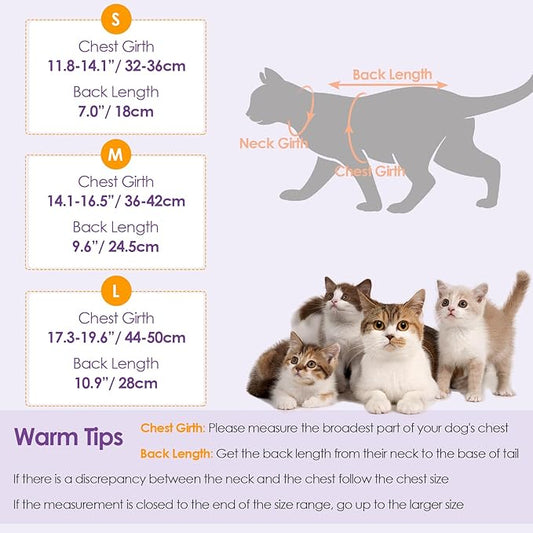 S

Chest Girth
11.8-14.1"/ 32-36cm
Back Length
7.0"/ 18cm

M

Chest Girth
14.1-16.5"/ 36-42cm
Back Length
9.6"/ 24.5cm

L

Chest Girth
17.3-19.6"/ 44-50cm
Back Length
10.9"/ 28cm

Back Length
Neck Girth
Chest Girth

Warm Tips
Chest Girth: Please measure the broadest part of your dog's chest
Back Length: Get the back length from their neck to the base of tail
If there is a discrepancy between the neck and the chest follow the chest size
If the measurement is closed to the end of the size range, go up to the larger size